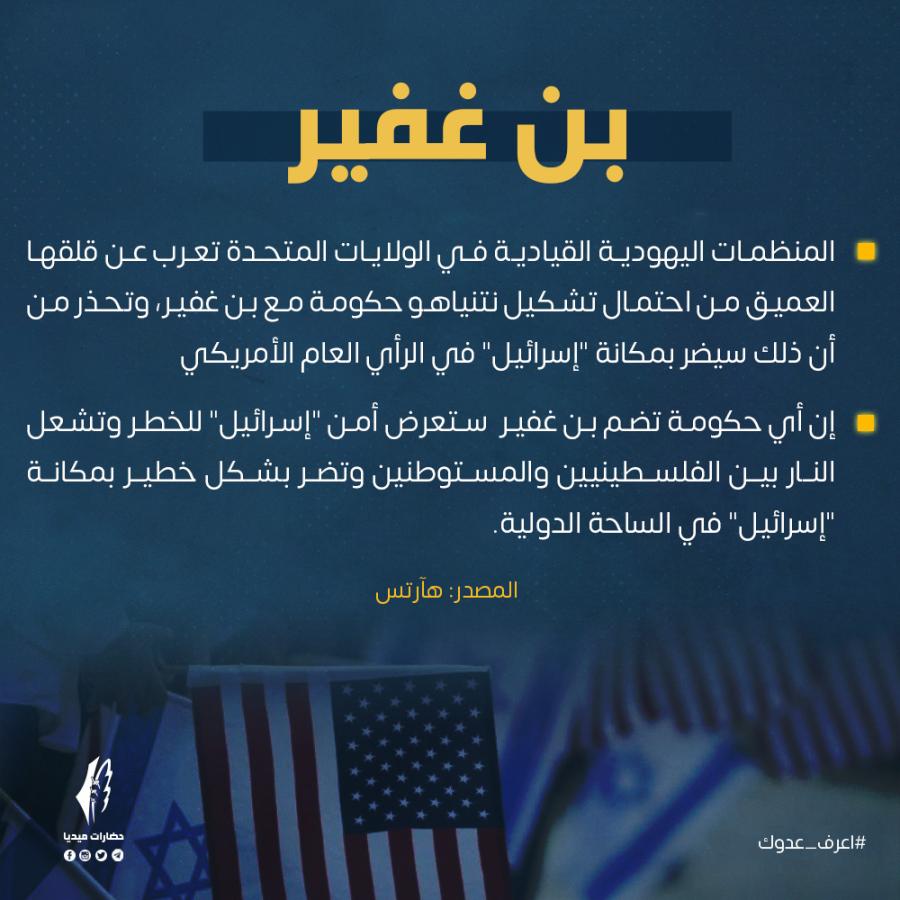 بن غفير

المنظمات اليهودية القيادية في الولايات المتحدة تعرب عن قلقها العميق من احتمال تشكيل نتنياهو حكومة مع بن غفير، وتحذر من أن ذلك سيضر بمكانة "إسرائيل" في الرأي العام الأمريكي

إن أي حكومة تضم بن غفير ستعرض أمن "إسرائيل" للخطر وتشعل النار بين الفلسطينيين والمستوطنين وتضر بشكل خطير بمكانة "إسرائيل" في الساحة الدولية.

المصدر: هآرتس

حضارات ميديا

#اعرف_عدوك